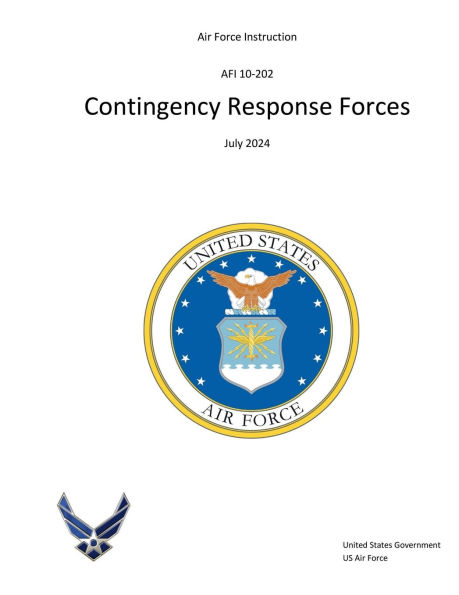 Air Force Instruction

AFI 10-202

Contingency Response Forces

July 2024

UNITED STATES

AIR FORCE

United States Government
US Air Force